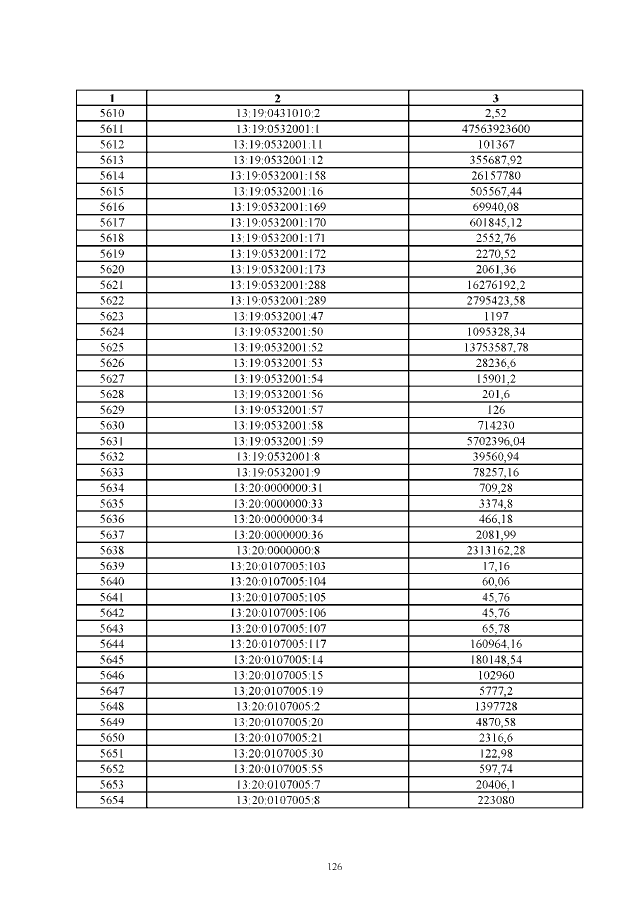 | 1 | 2 | 3 |
|---|---|---|
| 5610 | 13:19:0431010:2 | 2,52 |
| 5611 | 13:19:0532001:1 | 47563923600 |
| 5612 | 13:19:0532001:11 | 101367 |
| 5613 | 13:19:0532001:12 | 355687,92 |
| 5614 | 13:19:0532001:158 | 26157780 |
| 5615 | 13:19:0532001:16 | 505567,44 |
| 5616 | 13:19:0532001:169 | 69940,08 |
| 5617 | 13:19:0532001:170 | 601845,12 |
| 5618 | 13:19:0532001:171 | 2552,76 |
| 5619 | 13:19:0532001:172 | 2270,52 |
| 5620 | 13:19:0532001:173 | 2061,36 |
| 5621 | 13:19:0532001:288 | 16276192,2 |
| 5622 | 13:19:0532001:289 | 2795423,58 |
| 5623 | 13:19:0532001:47 | 1197 |
| 5624 | 13:19:0532001:50 | 1095328,34 |
| 5625 | 13:19:0532001:52 | 13753587,78 |
| 5626 | 13:19:0532001:53 | 28236,6 |
| 5627 | 13:19:0532001:54 | 15901,2 |
| 5628 | 13:19:0532001:56 | 201,6 |
| 5629 | 13:19:0532001:57 | 126 |
| 5630 | 13:19:0532001:58 | 714230 |
| 5631 | 13:19:0532001:59 | 5702396,04 |
| 5632 | 13:19:0532001:8 | 39560,94 |
| 5633 | 13:19:0532001:9 | 78257,16 |
| 5634 | 13:20:0000000:31 | 709,28 |
| 5635 | 13:20:0000000:33 | 3374,8 |
| 5636 | 13:20:0000000:34 | 466,18 |
| 5637 | 13:20:0000000:36 | 2081,99 |
| 5638 | 13:20:0000000:8 | 2313162,28 |
| 5639 | 13:20:0107005:103 | 17,16 |
| 5640 | 13:20:0107005:104 | 60,06 |
| 5641 | 13:20:0107005:105 | 45,76 |
| 5642 | 13:20:0107005:106 | 45,76 |
| 5643 | 13:20:0107005:107 | 65,78 |
| 5644 | 13:20:0107005:117 | 160964,16 |
| 5645 | 13:20:0107005:14 | 180148,54 |
| 5646 | 13:20:0107005:15 | 102960 |
| 5647 | 13:20:0107005:19 | 5777,2 |
| 5648 | 13:20:0107005:2 | 1397728 |
| 5649 | 13:20:0107005:20 | 4870,58 |
| 5650 | 13:20:0107005:21 | 2316,6 |
| 5651 | 13:20:0107005:30 | 122,98 |
| 5652 | 13:20:0107005:55 | 597,74 |
| 5653 | 13:20:0107005:7 | 20406,1 |
| 5654 | 13:20:0107005:8 | 223080 |

126